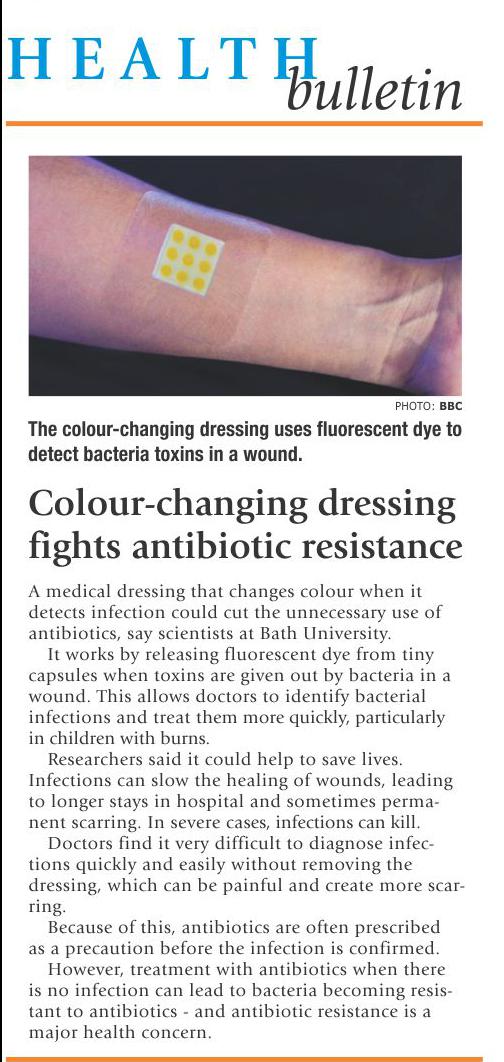 HEALTH bulletin

PHOTO: BBC

The colour-changing dressing uses fluorescent dye to detect bacteria toxins in a wound.

Colour-changing dressing fights antibiotic resistance

A medical dressing that changes colour when it detects infection could cut the unnecessary use of antibiotics, say scientists at Bath University.

It works by releasing fluorescent dye from tiny capsules when toxins are given out by bacteria in a wound. This allows doctors to identify bacterial infections and treat them more quickly, particularly in children with burns.

Researchers said it could help to save lives. Infections can slow the healing of wounds, leading to longer stays in hospital and sometimes permanent scarring. In severe cases, infections can kill.

Doctors find it very difficult to diagnose infections quickly and easily without removing the dressing, which can be painful and create more scarring.

Because of this, antibiotics are often prescribed as a precaution before the infection is confirmed.

However, treatment with antibiotics when there is no infection can lead to bacteria becoming resistant to antibiotics - and antibiotic resistance is a major health concern.